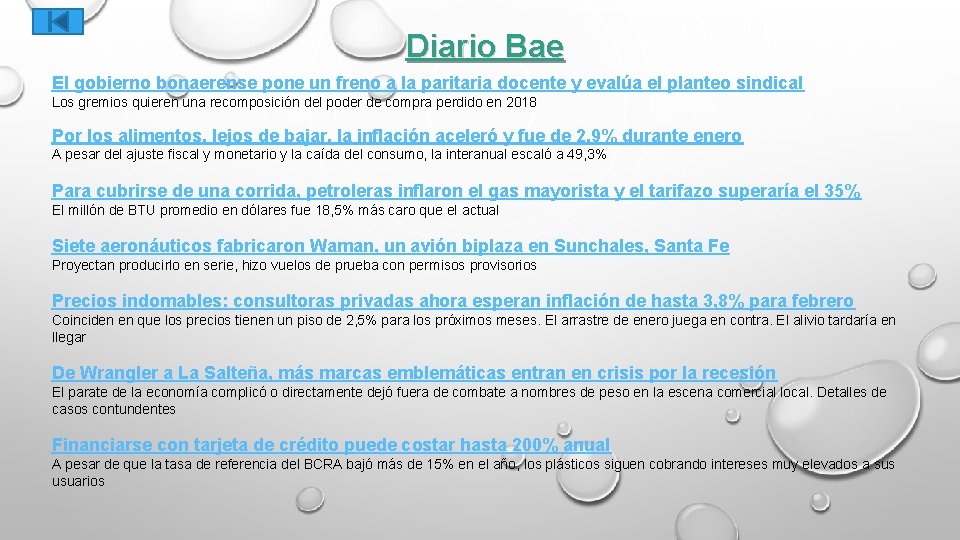 Diario Bae

El gobierno bonaerense pone un freno a la paritaria docente y evalúa el planteo sindical
Los gremios quieren una recomposición del poder de compra perdido en 2018

Por los alimentos, lejos de bajar, la inflación aceleró y fue de 2,9% durante enero
A pesar del ajuste fiscal y monetario y la caída del consumo, la interanual escaló a 49,3%

Para cubrirse de una corrida, petroleras inflaron el gas mayorista y el tarifazo superaría el 35%
El millón de BTU promedio en dólares fue 18,5% más caro que el actual

Siete aeronáuticos fabricaron Waman, un avión biplaza en Sunchales, Santa Fe
Proyectan producirlo en serie, hizo vuelos de prueba con permisos provisorios

Precios indomables: consultoras privadas ahora esperan inflación de hasta 3,8% para febrero
Coinciden en que los precios tienen un piso de 2,5% para los próximos meses. El arrastre de enero juega en contra. El alivio tardaría en llegar

De Wrangler a La Salteña, más marcas emblemáticas entran en crisis por la recesión
El parate de la economía complicó o directamente dejó fuera de combate a nombres de peso en la escena comercial local. Detalles de casos contundentes

Financiarse con tarjeta de crédito puede costar hasta 200% anual
A pesar de que la tasa de referencia del BCRA bajó más de 15% en el año, los plásticos siguen cobrando intereses muy elevados a sus usuarios